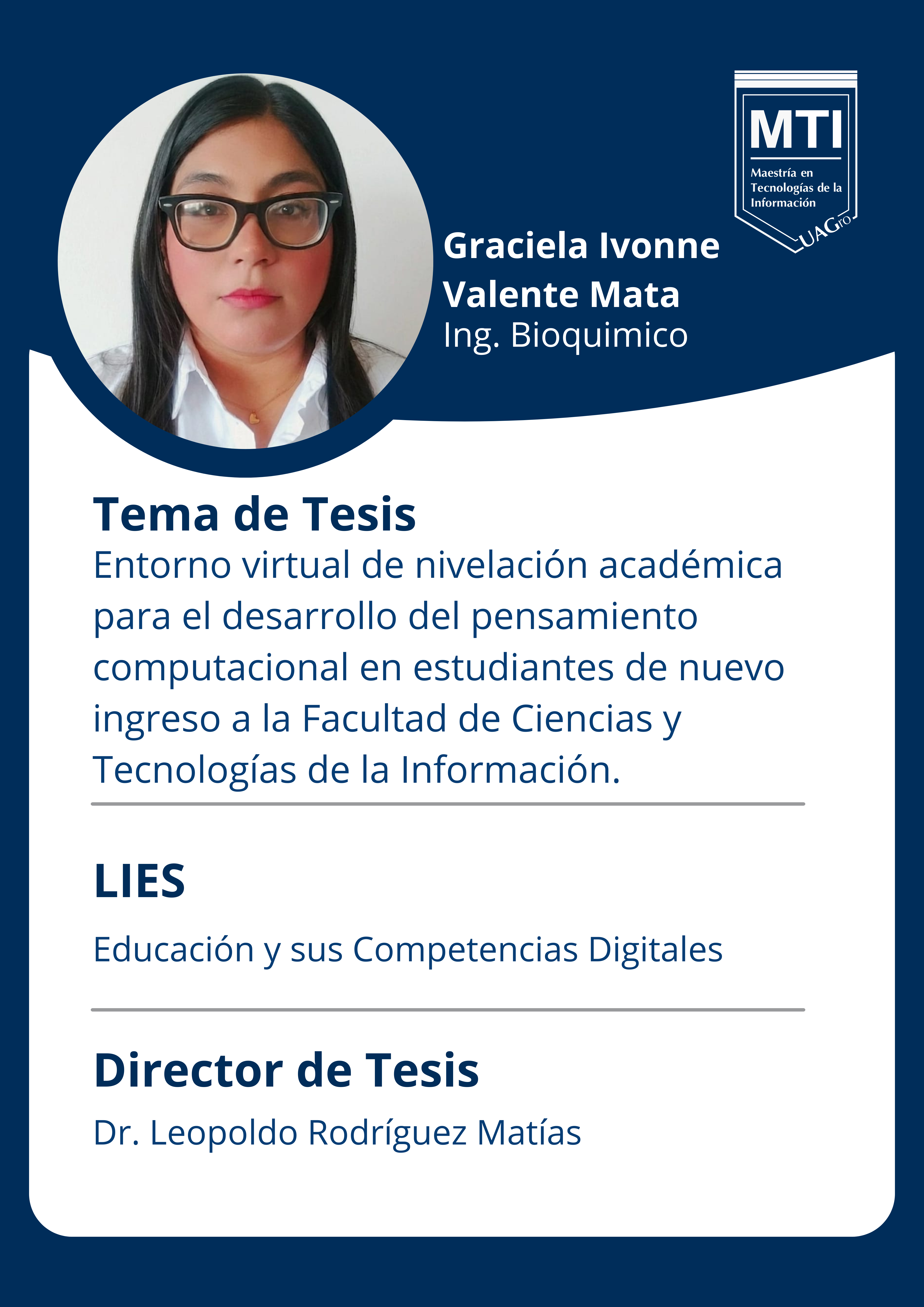 MTI
Maestría en Tecnologías de la Información
UAGro

Graciela Ivonne Valente Mata
Ing. Bioquimico

Tema de Tesis
Entorno virtual de nivelación académica para el desarrollo del pensamiento computacional en estudiantes de nuevo ingreso a la Facultad de Ciencias y Tecnologías de la Información.

LIES
Educación y sus Competencias Digitales

Director de Tesis
Dr. Leopoldo Rodríguez Matías